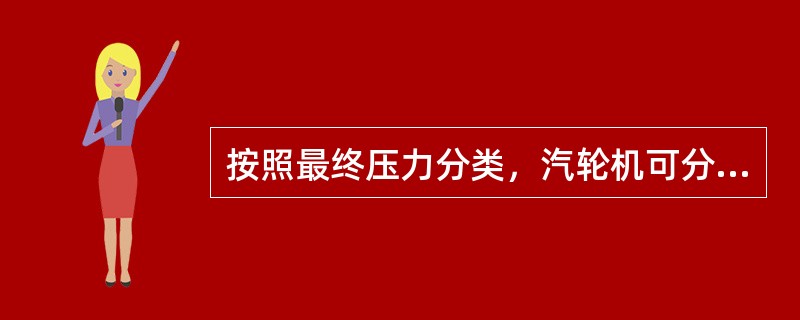 按照最终压力分类，汽轮机可分...